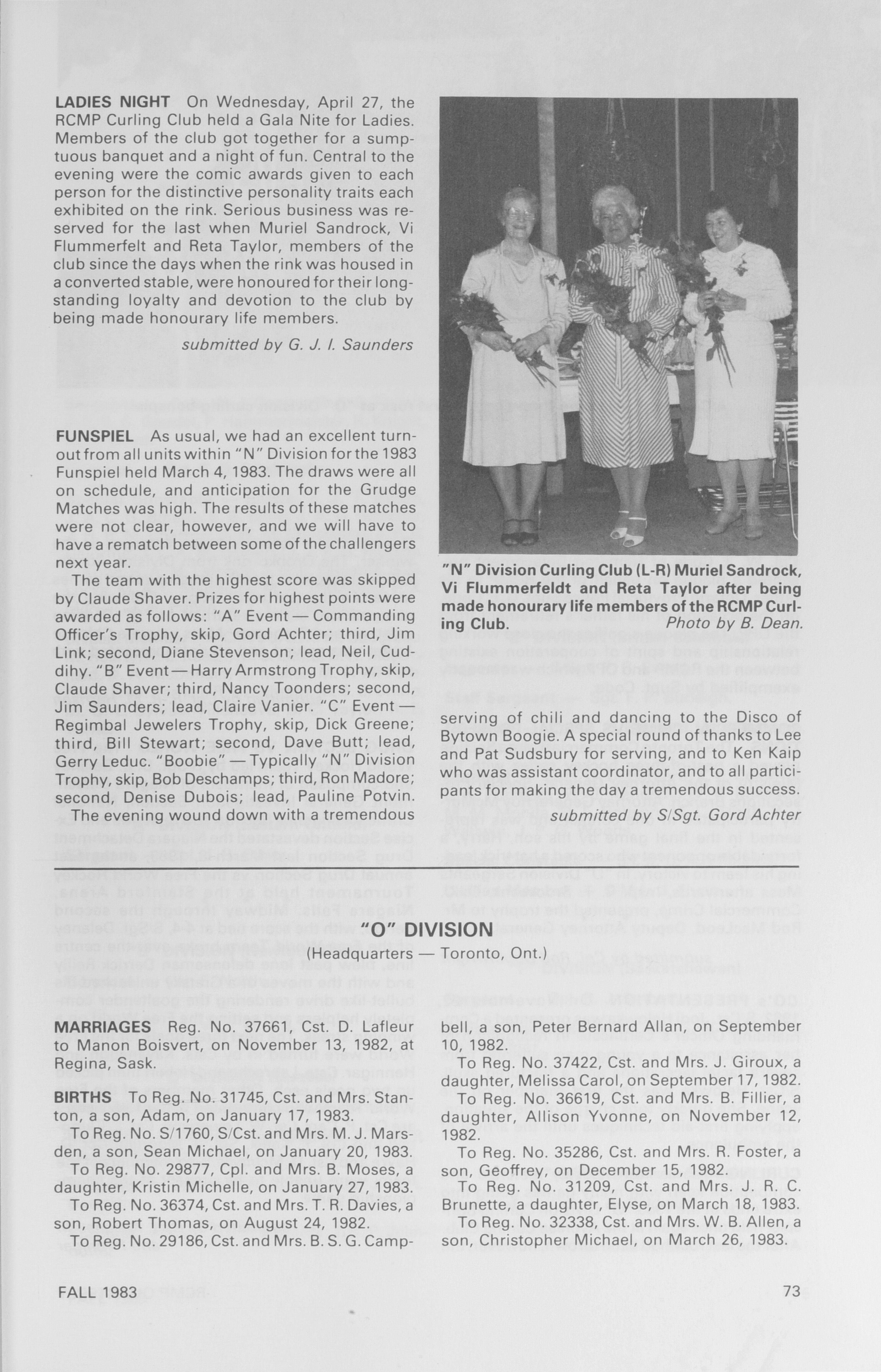 LADIES NIGHT On Wednesday, April 27, the RCMP Curling Club held a Gala Nite for Ladies. Members of the club got together for a sumptuous banquet and a night of fun. Central to the evening were the comic awards given to each person for the distinctive personality traits each exhibited on the rink. Serious business was reserved for the last when Muriel Sandrock, Vi Flummerfelt and Reta Taylor, members of the club since the days when the rink was housed in a converted stable, were honoured for their longstanding loyalty and devotion to the club by being made honourary life members.

submitted by G. J. I. Saunders

FUNSPIEL As usual, we had an excellent turnout from all units within "N" Division for the 1983 Funspiel held March 4, 1983. The draws were all on schedule, and anticipation for the Grudge Matches was high. The results of these matches were not clear, however, and we will have to have a rematch between some of the challengers next year.

The team with the highest score was skipped by Claude Shaver. Prizes for highest points were awarded as follows: "A" Event — Commanding Officer's Trophy, skip, Gord Achter; third, Jim Link; second, Diane Stevenson; lead, Neil, Cuddihy. "B" Event — Harry Armstrong Trophy, skip, Claude Shaver; third, Nancy Toonders; second, Jim Saunders; lead, Claire Vanier. "C" Event — Regimbal Jewelers Trophy, skip, Dick Greene; third, Bill Stewart; second, Dave Butt; lead, Gerry Leduc. "Boobie" — Typically "N" Division Trophy, skip, Bob Deschamps; third, Ron Madore; second, Denise Dubois; lead, Pauline Potvin.

The evening wound down with a tremendous

"N" Division Curling Club (L-R) Muriel Sandrock, Vi Flummerfeldt and Reta Taylor after being made honourary life members of the RCMP Curling Club. Photo by B. Dean.

serving of chili and dancing to the Disco of Bytown Boogie. A special round of thanks to Lee and Pat Sudsbury for serving, and to Ken Kaip who was assistant coordinator, and to all participants for making the day a tremendous success.

submitted by S/Sgt. Gord Achter

"O" DIVISION
(Headquarters — Toronto, Ont.)

MARRIAGES Reg. No. 37661, Cst. D. Lafleur to Manon Boisvert, on November 13, 1982, at Regina, Sask.

BIRTHS To Reg. No. 31745, Cst. and Mrs. Stanton, a son, Adam, on January 17, 1983.

To Reg. No. S/1760, S/Cst. and Mrs. M. J. Marsden, a son, Sean Michael, on January 20, 1983.

To Reg. No. 29877, Cpl. and Mrs. B. Moses, a daughter, Kristin Michelle, on January 27, 1983.

To Reg. No. 36374, Cst. and Mrs. T. R. Davies, a son, Robert Thomas, on August 24, 1982.

To Reg. No. 29186, Cst. and Mrs. B. S. G. Campbell, a son, Peter Bernard Allan, on September 10, 1982.

To Reg. No. 37422, Cst. and Mrs. J. Giroux, a daughter, Melissa Carol, on September 17, 1982.

To Reg. No. 36619, Cst. and Mrs. B. Fillier, a daughter, Allison Yvonne, on November 12, 1982.

To Reg. No. 35286, Cst. and Mrs. R. Foster, a son, Geoffrey, on December 15, 1982.

To Reg. No. 31209, Cst. and Mrs. J. R. C. Brunette, a daughter, Elyse, on March 18, 1983.

To Reg. No. 32338, Cst. and Mrs. W. B. Allen, a son, Christopher Michael, on March 26, 1983.

FALL 1983 73